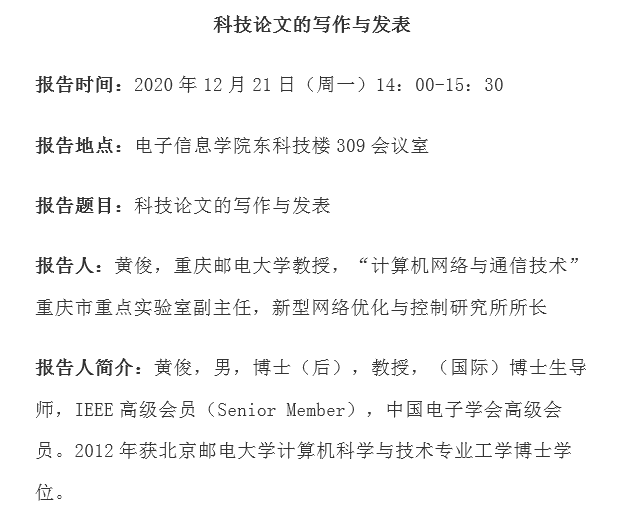 科技论文的写作与发表

报告时间：2020年12月21日（周一）14：00-15：30

报告地点：电子信息学院东科技楼309会议室

报告题目：科技论文的写作与发表

报告人：黄俊，重庆邮电大学教授，“计算机网络与通信技术”重庆市重点实验室副主任，新型网络优化与控制研究所所长

报告人简介：黄俊，男，博士（后），教授，（国际）博士生导师，IEEE高级会员（Senior Member），中国电子学会高级会员。2012年获北京邮电大学计算机科学与技术专业工学博士学位。